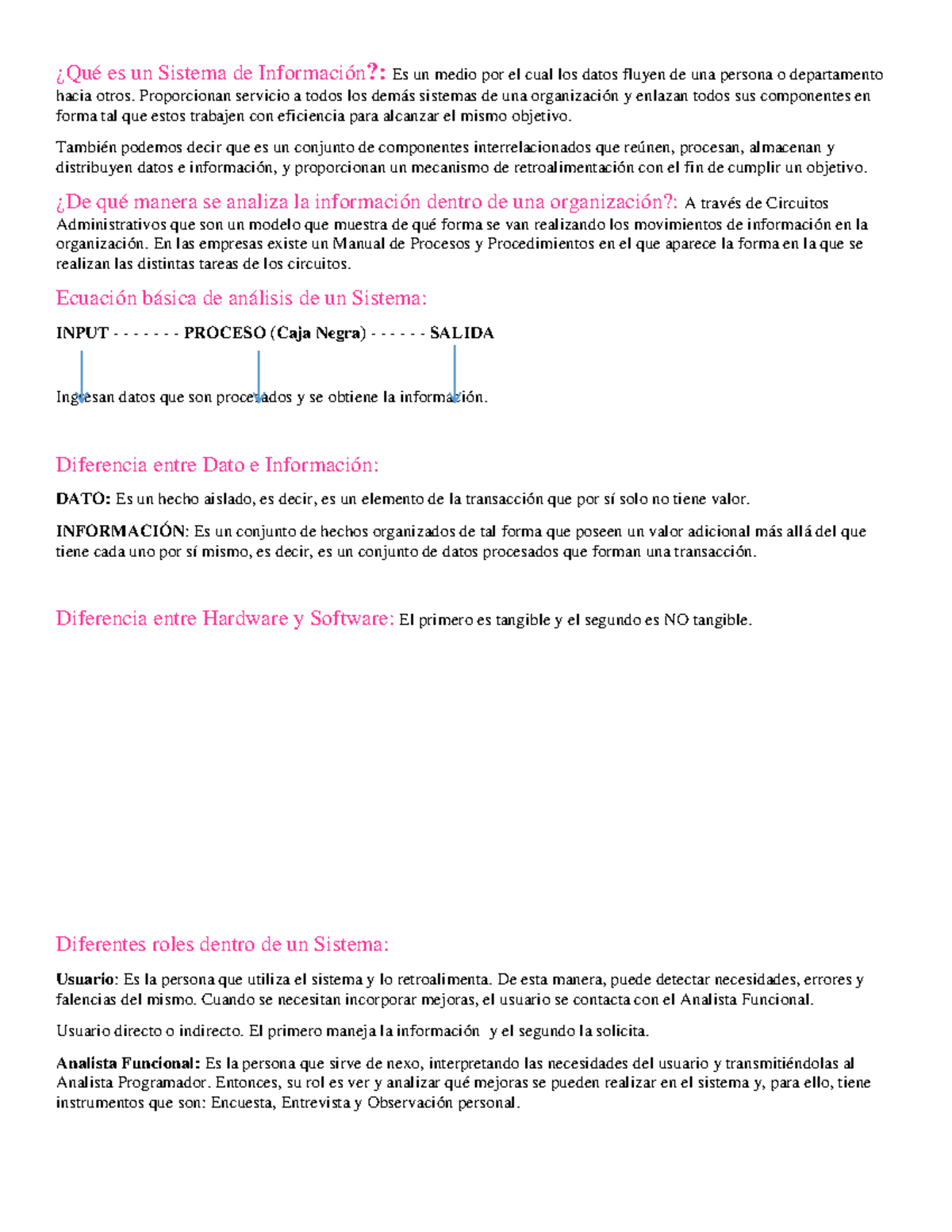 ¿Qué es un Sistema de Información?: Es un medio por el cual los datos fluyen de una persona o departamento hacia otros. Proporcionan servicio a todos los demás sistemas de una organización y enlazan todos sus componentes en forma tal que estos trabajen con eficiencia para alcanzar el mismo objetivo.

También podemos decir que es un conjunto de componentes interrelacionados que reúnen, procesan, almacenan y distribuyen datos e información, y proporcionan un mecanismo de retroalimentación con el fin de cumplir un objetivo.

¿De qué manera se analiza la información dentro de una organización?: A través de Circuitos Administrativos que son un modelo que muestra de qué forma se van realizando los movimientos de información en la organización. En las empresas existe un Manual de Procesos y Procedimientos en el que aparece la forma en la que se realizan las distintas tareas de los circuitos.

Ecuación básica de análisis de un Sistema:

INPUT - - - - - - - PROCESO (Caja Negra) - - - - - - SALIDA

Ingresan datos que son procesados y se obtiene la información.

Diferencia entre Dato e Información:

DATO: Es un hecho aislado, es decir, es un elemento de la transacción que por sí solo no tiene valor.

INFORMACIÓN: Es un conjunto de hechos organizados de tal forma que poseen un valor adicional más allá del que tiene cada uno por sí mismo, es decir, es un conjunto de datos procesados que forman una transacción.

Diferencia entre Hardware y Software: El primero es tangible y el segundo es NO tangible.

Diferentes roles dentro de un Sistema:

Usuario: Es la persona que utiliza el sistema y lo retroalimenta. De esta manera, puede detectar necesidades, errores y falencias del mismo. Cuando se necesitan incorporar mejoras, el usuario se contacta con el Analista Funcional.

Usuario directo o indirecto. El primero maneja la información y el segundo la solicita.

Analista Funcional: Es la persona que sirve de nexo, interpretando las necesidades del usuario y transmitiéndolas al Analista Programador. Entonces, su rol es ver y analizar qué mejoras se pueden realizar en el sistema y, para ello, tiene instrumentos que son: Encuesta, Entrevista y Observación personal.